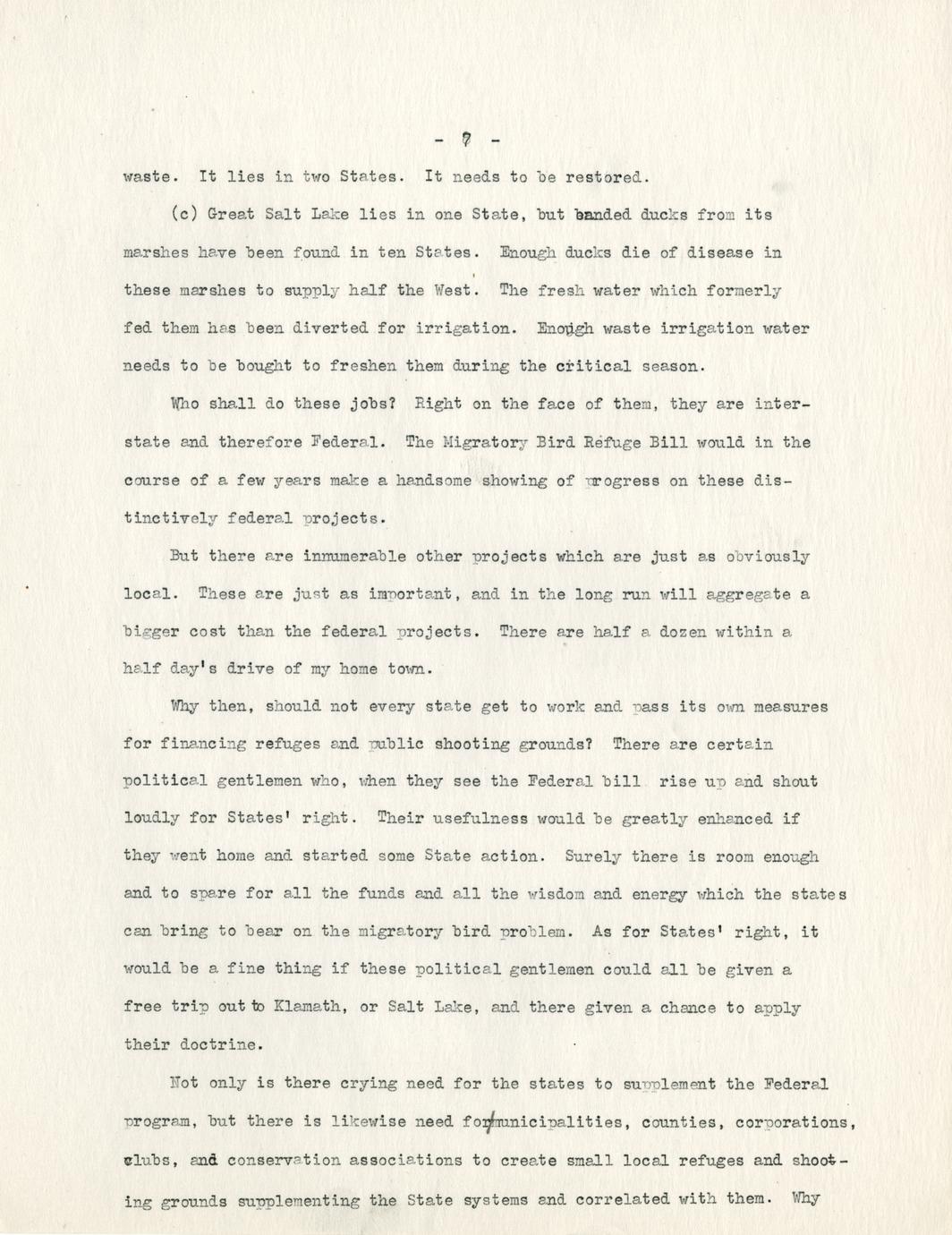 - 7 -

waste. It lies in two States. It needs to be restored.

(c) Great Salt Lake lies in one State, but banded ducks from its marshes have been found in ten States. Enough ducks die of disease in these marshes to supply half the West. The fresh water which formerly fed them has been diverted for irrigation. Enough waste irrigation water needs to be bought to freshen them during the critical season.

Who shall do these jobs? Right on the face of them, they are interstate and therefore Federal. The Migratory Bird Refuge Bill would in the course of a few years make a handsome showing of progress on these distinctively federal projects.

But there are innumerable other projects which are just as obviously local. These are just as important, and in the long run will aggregate a bigger cost than the federal projects. There are half a dozen within a half day's drive of my home town.

Why then, should not every state get to work and pass its own measures for financing refuges and public shooting grounds? There are certain political gentlemen who, when they see the Federal bill rise up and shout loudly for States' right. Their usefulness would be greatly enhanced if they went home and started some State action. Surely there is room enough and to spare for all the funds and all the wisdom and energy which the states can bring to bear on the migratory bird problem. As for States' right, it would be a fine thing if these political gentlemen could all be given a free trip out to Klamath, or Salt Lake, and there given a chance to apply their doctrine.

Not only is there crying need for the states to supplement the Federal program, but there is likewise need for municipalities, counties, corporations, clubs, and conservation associations to create small local refuges and shooting grounds supplementing the State systems and correlated with them. Why